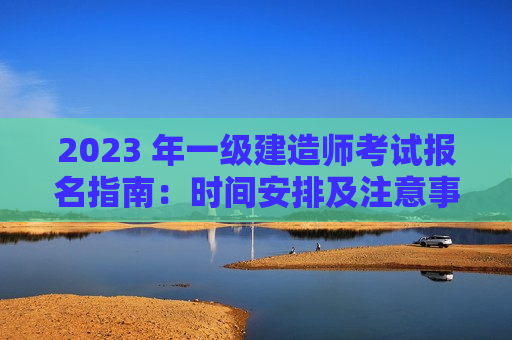 2023 年一级建造师考试报名指南：时间安排及注意事